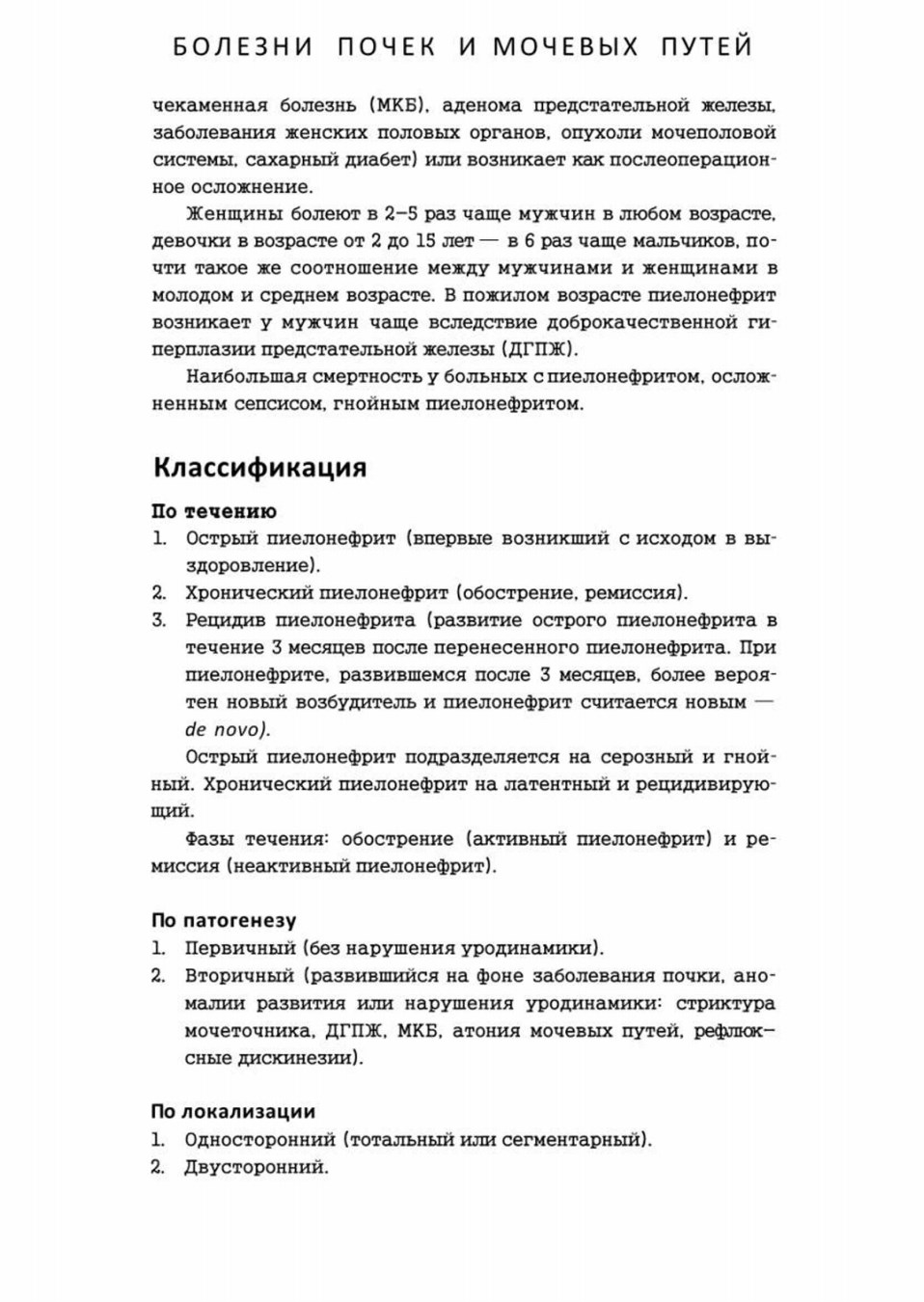 БОЛЕЗНИ ПОЧЕК И МОЧЕВЫХ ПУТЕЙ

чекаменная болезнь (МКБ), аденома предстательной железы, заболевания женских половых органов, опухоли мочеполовой системы, сахарный диабет) или возникает как послеоперационное осложнение.

Женщины болеют в 2–5 раз чаще мужчин в любом возрасте, девочки в возрасте от 2 до 15 лет — в 6 раз чаще мальчиков, почти такое же соотношение между мужчинами и женщинами в молодом и среднем возрасте. В пожилом возрасте пиелонефрит возникает у мужчин чаще вследствие доброкачественной гиперплазии предстательной железы (ДГПЖ).

Наибольшая смертность у больных с пиелонефритом, осложненным сепсисом, гнойным пиелонефритом.

Классификация

По течению

1. Острый пиелонефрит (впервые возникший с исходом в выздоровление).
2. Хронический пиелонефрит (обострение, ремиссия).
3. Рецидив пиелонефрита (развитие острого пиелонефрита в течение 3 месяцев после перенесенного пиелонефрита. При пиелонефрите, развившемся после 3 месяцев, более вероятен новый возбудитель и пиелонефрит считается новым — de novo).

Острый пиелонефрит подразделяется на серозный и гнойный. Хронический пиелонефрит на латентный и рецидивирующий.

Фазы течения: обострение (активный пиелонефрит) и ремиссия (неактивный пиелонефрит).

По патогенезу

1. Первичный (без нарушения уродинамики).
2. Вторичный (развившийся на фоне заболевания почки, аномалии развития или нарушения уродинамики: стриктура мочеточника, ДГПЖ, МКБ, атония мочевых путей, рефлюксные дискинезии).

По локализации

1. Односторонний (тотальный или сегментарный).
2. Двусторонний.